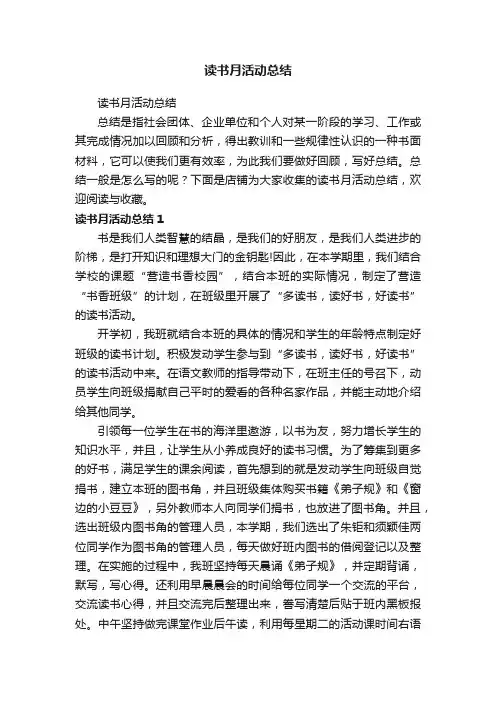 读书月活动总结

读书月活动总结

总结是指社会团体、企业单位和个人对某一阶段的学习、工作或其完成情况加以回顾和分析，得出教训和一些规律性认识的一种书面材料，它可以使我们更有效率，为此我们要做好回顾，写好总结。总结一般是怎么写的呢？下面是店铺为大家收集的读书月活动总结，欢迎阅读与收藏。

读书月活动总结 1

书是我们人类智慧的结晶，是我们的好朋友，是我们人类进步的阶梯，是打开知识和理想大门的金钥匙!因此，在本学期里，我们结合学校的课题“营造书香校园”，结合本班的实际情况，制定了营造“书香班级”的计划，在班级里开展了“多读书，读好书，好读书”的读书活动。

开学初，我班就结合本班的具体的情况和学生的年龄特点制定好班级的读书计划。积极发动学生参与到“多读书，读好书，好读书”的读书活动中来。在语文教师的指导带动下，在班主任的号召下，动员学生向班级捐献自己平时的爱看的各种名家作品，并能主动地介绍给其他同学。

引领每一位学生在书的海洋里遨游，以书为友，努力增长学生的知识水平，并且，让学生从小养成良好的读书习惯。为了筹集到更多的好书，满足学生的课余阅读，首先想到的就是发动学生向班级自觉捐书，建立本班的图书角，并且班级集体购买书籍《弟子规》和《窗边的小豆豆》，另外教师本人向同学们捐书，也放进了图书角。并且，选出班级内图书角的管理人员，本学期，我们选出了朱钜和须颖佳两位同学作为图书角的管理人员，每天做好班内图书的借阅登记以及整理。在实施的过程中，我班坚持每天晨诵《弟子规》，并定期背诵，默写，写心得。还利用早晨晨会的时间给每位同学一个交流的平台，交流读书心得，并且交流完后整理出来，誊写清楚后贴于班内黑板报处。中午坚持做完课堂作业后午读，利用每星期二的活动课时间右语